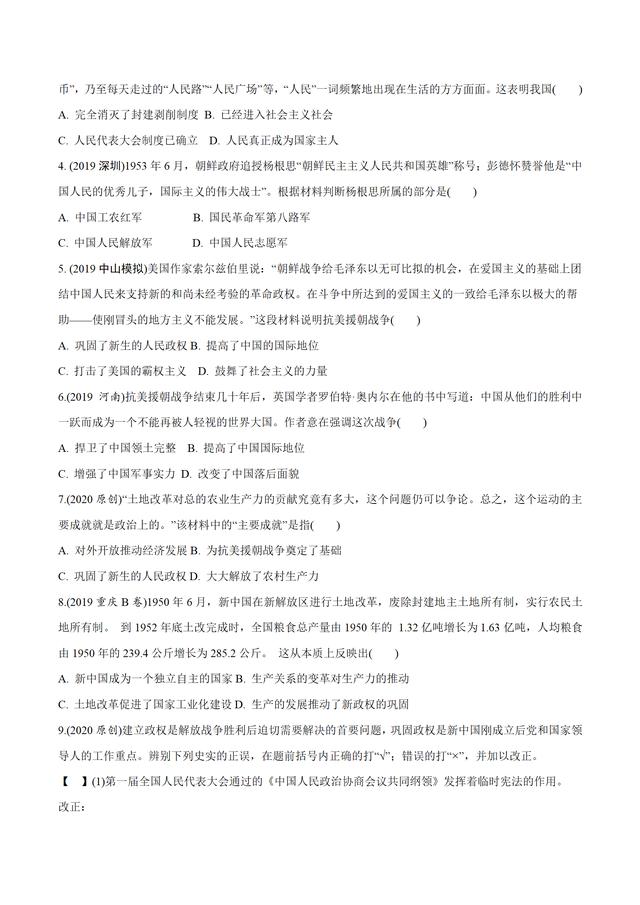 币”，乃至每天走过的“人民路”“人民广场”等，“人民”一词频繁地出现在生活的方方面面。这表明我国(　　)

A. 完全消灭了封建剥削制度 B. 已经进入社会主义社会

C. 人民代表大会制度已确立　D. 人民真正成为国家主人

4. (2019 深圳)1953 年 6 月，朝鲜政府追授杨根思“朝鲜民主主义人民共和国英雄”称号；彭德怀赞誉他是“中国人民的优秀儿子，国际主义的伟大战士”。根据材料判断杨根思所属的部分是(　　)

A. 中国工农红军　　　　B. 国民革命军第八路军

C. 中国人民解放军　　　D. 中国人民志愿军

5. (2019 中山模拟)美国作家索尔兹伯里说：“朝鲜战争给毛泽东以无可比拟的机会，在爱国主义的基础上团结中国人民来支持新的和尚未经考验的革命政权。在斗争中所达到的爱国主义的一致给毛泽东以极大的帮助——使刚冒头的地方主义不能发展。”这段材料说明抗美援朝战争(　　)

A. 巩固了新生的人民政权 B. 提高了中国的国际地位

C. 打击了美国的霸权主义　D. 鼓舞了社会主义的力量

6.(2019 河南)抗美援朝战争结束几十年后，英国学者罗伯特·奥内尔在他的书中写道：中国从他们的胜利中一跃而成为一个不能再被人轻视的世界大国。作者意在强调这次战争(　　)

A. 捍卫了中国领土完整　B. 提高了中国国际地位

C. 增强了中国军事实力 D. 改变了中国落后面貌

7.(2020 原创)“土地改革对总的农业生产力的贡献究竟有多大，这个问题仍可以争论。总之，这个运动的主要成就就是政治上的。”该材料中的“主要成就”是指(　　)

A. 对外开放推动经济发展 B. 为抗美援朝战争奠定了基础

C. 巩固了新生的人民政权 D. 大大解放了农村生产力

8.(2019 重庆 B 卷)1950 年 6 月，新中国在新解放区进行土地改革，废除封建地主土地所有制，实行农民土地所有制。 到 1952 年底土改完成时，全国粮食总产量由 1950 年的 1.32 亿吨增长为 1.63 亿吨，人均粮食由 1950 年的 239.4 公斤增长为 285.2 公斤。 这从本质上反映出(　　)

A. 新中国成为一个独立自主的国家 B. 生产关系的变革对生产力的推动

C. 土地改革促进了国家工业化建设 D. 生产的发展推动了新政权的巩固

9.(2020 原创)建立政权是解放战争胜利后迫切需要解决的首要问题，巩固政权是新中国刚成立后党和国家领导人的工作重点。辨别下列史实的正误，在题前括号内正确的打“√”；错误的打“×”，并加以改正。

【　】(1)第一届全国人民代表大会通过的《中国人民政治协商会议共同纲领》发挥着临时宪法的作用。

改正：